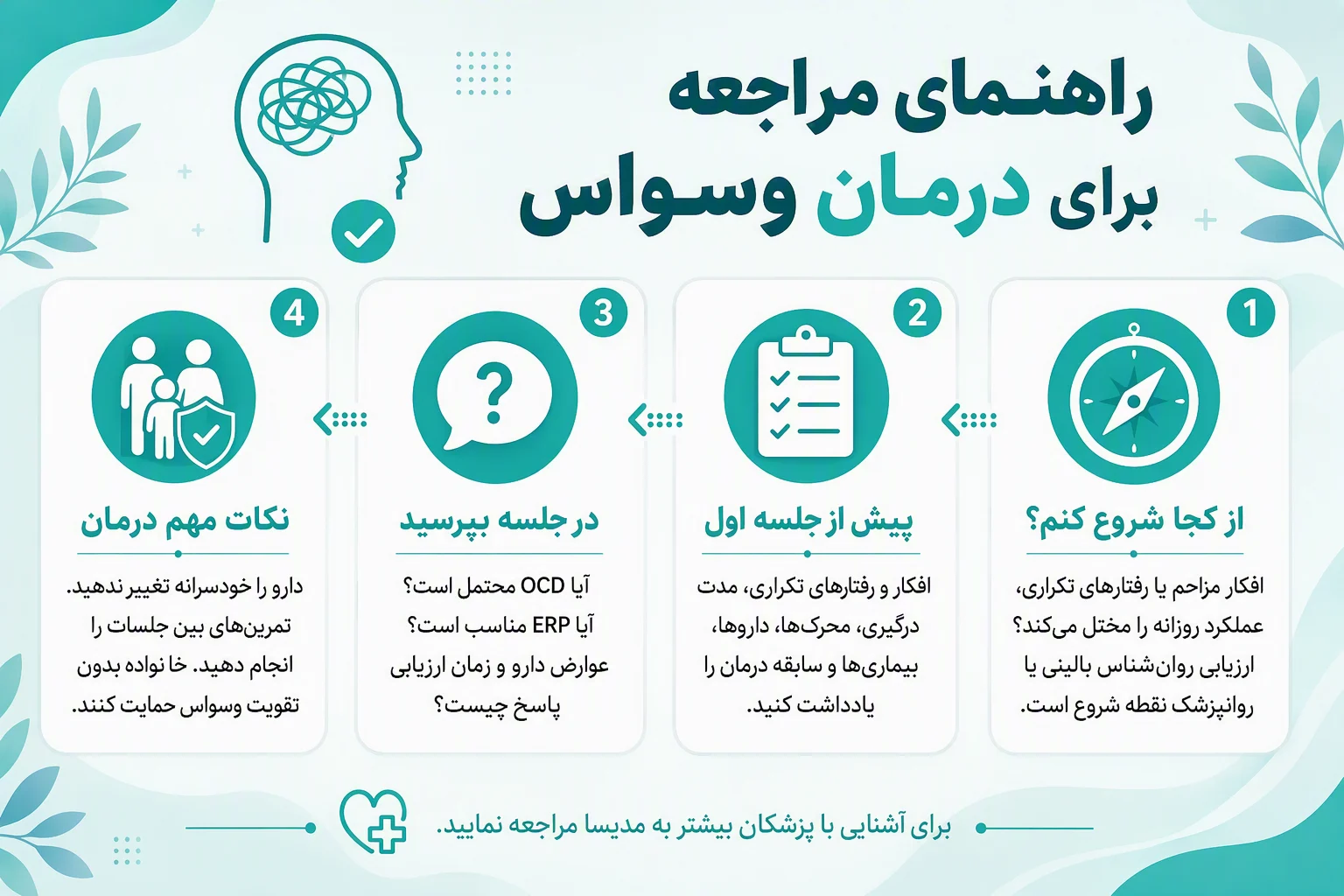 راهنمای مراجعه
برای درمان وسواس

1
از کجا شروع کنم؟
افکار مزاحم یا رفتارهای تکراری، عملکرد روزانه را مختل می‌کند؟ ارزیابی روان‌شناس بالینی یا روانپزشک نقطه شروع است.

2
پیش از جلسه اول
افکار و رفتارهای تکراری، مدت درگیری، محرک‌ها، داروها، بیماری‌ها و سابقه درمان را یادداشت کنید.

3
در جلسه بپرسید
آیا OCD محتمل است؟
آیا ERP مناسب است؟
عوارض دارو و زمان ارزیابی پاسخ چیست؟

4
نکات مهم درمان
دارو را خودسرانه تغییر ندهید. تمرین‌های بین جلسات را انجام دهید. خا نواده بدون تقویت وسواس حمایت کنند.

برای آشنایی با پزشکان بیشتر به مدیسا مراجعه نمایید.